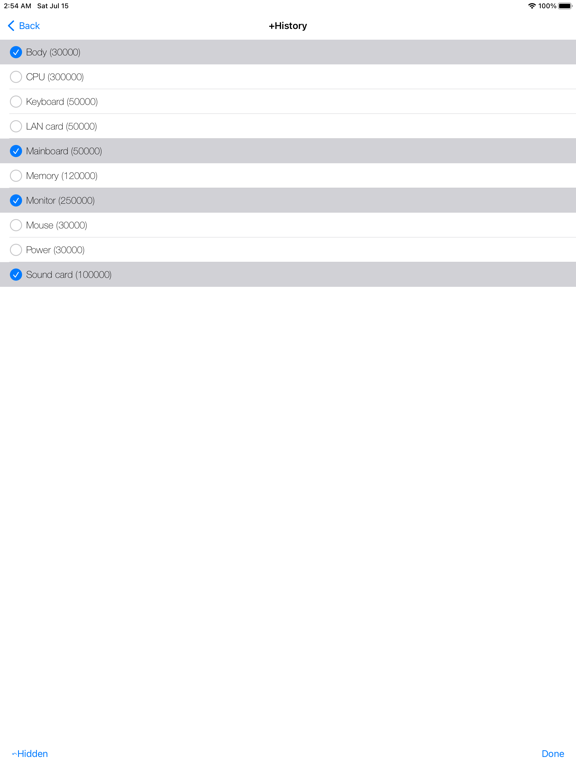 2:54 AM Sat Jul 15
100%

Back
+History

Body (30000)
CPU (300000)
Keyboard (50000)
LAN card (50000)
Mainboard (50000)
Memory (120000)
Monitor (250000)
Mouse (30000)
Power (30000)
Sound card (100000)

-Hidden
Done